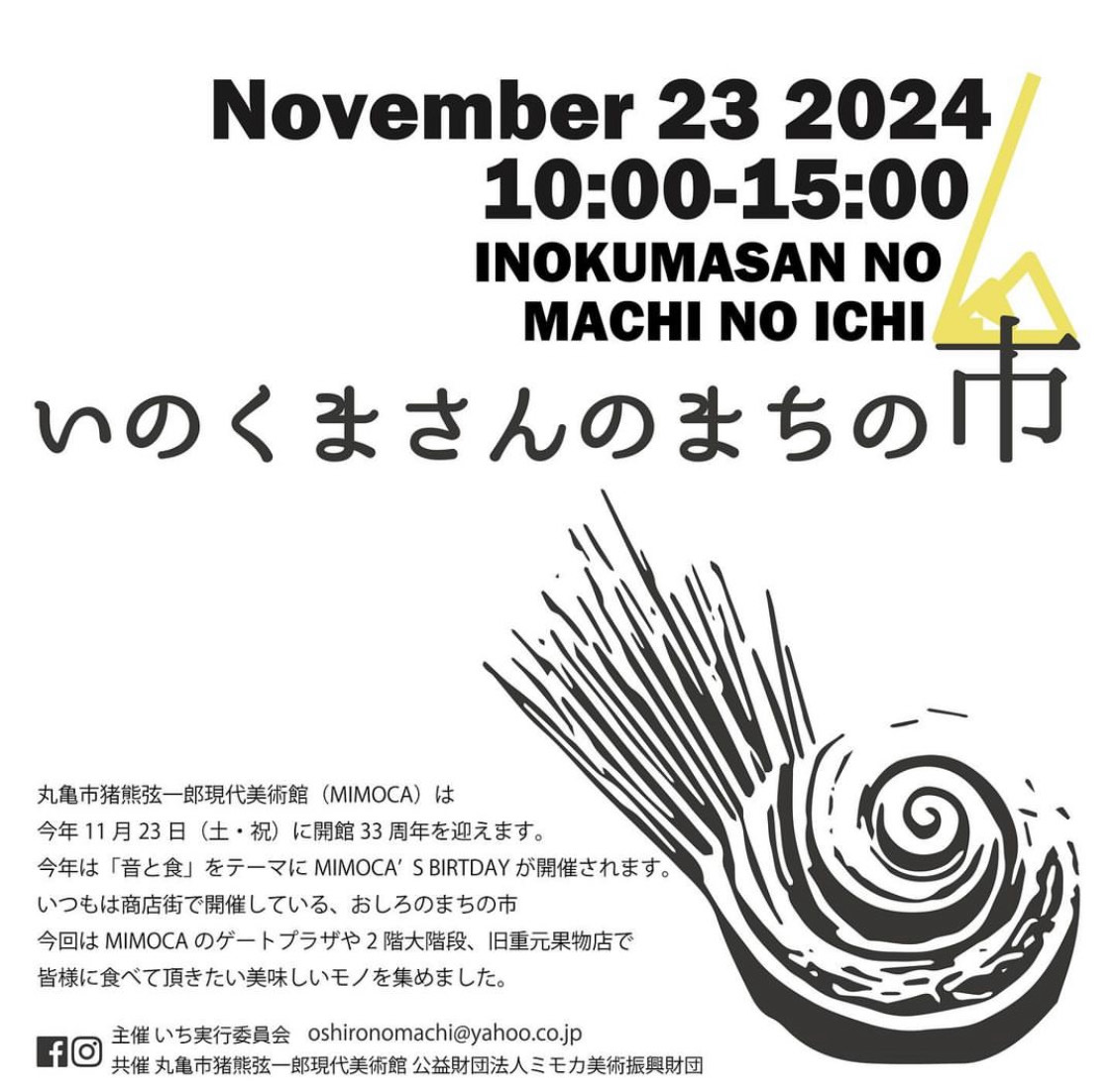 November 23 2024
10:00-15:00
INOKUMASAN NO
MACHI NO ICHI

いのくまさんのまちの市

丸亀市猪熊弦一郎現代美術館（MIMOCA）は
今年 11 月 23 日（土・祝）に開館 33 周年を迎えます。
今年は「音と食」をテーマに MIMOCA’ S BIRTDAY が開催されます。
いつもは商店街で開催している、おしろのまちの市
今回は MIMOCA のゲートプラザや 2 階大階段、旧重元果物店で
皆様に食べて頂きたい美味しいモノを集めました。

主催 いち実行委員会　oshironomachi@yahoo.co.jp
共催 丸亀市猪熊弦一郎現代美術館 公益財団法人ミモカ美術振興財団